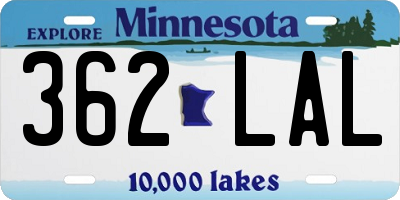 EXPLORE Minnesota

362 LAL

10,000 lakes